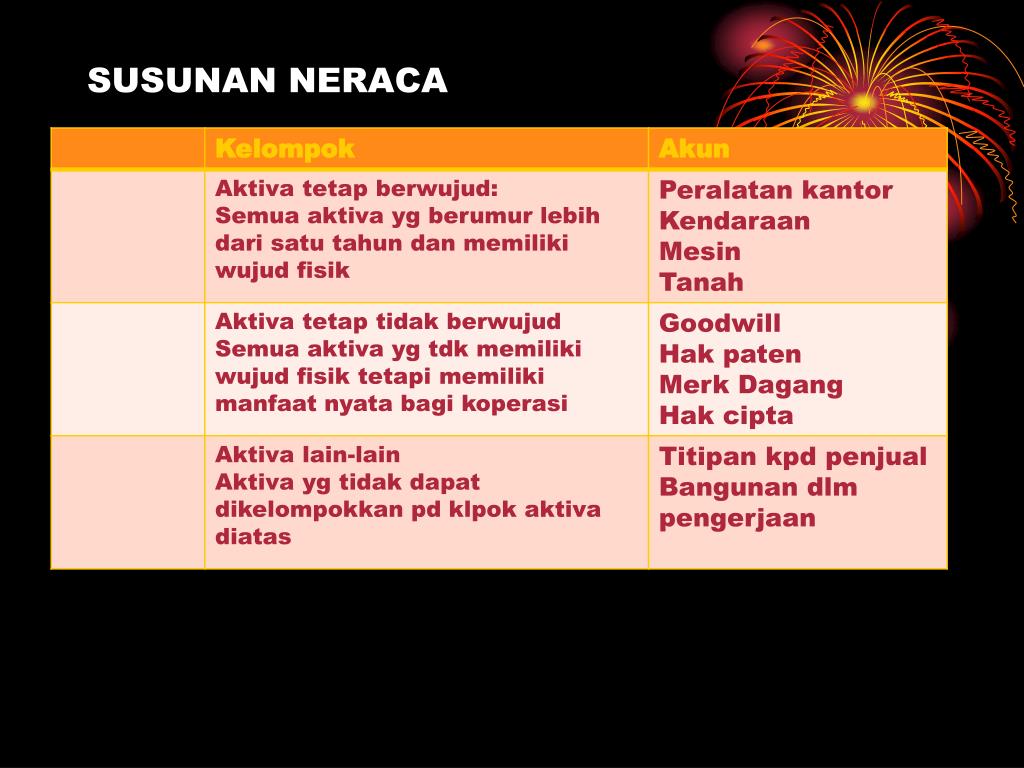 SUSUNAN NERACA

| | Kelompok | Akun |
|---|---|---|
| | Aktiva tetap berwujud: Semua aktiva yg berumur lebih dari satu tahun dan memiliki wujud fisik | Peralatan kantor Kendaraan Mesin Tanah |
| | Aktiva tetap tidak berwujud Semua aktiva yg tdk memiliki wujud fisik tetapi memiliki manfaat nyata bagi koperasi | Goodwill Hak paten Merk Dagang Hak cipta |
| | Aktiva lain-lain Aktiva yg tidak dapat dikelompokkan pd klpok aktiva diatas | Titipan kpd penjual Bangunan dlm pengerjaan |